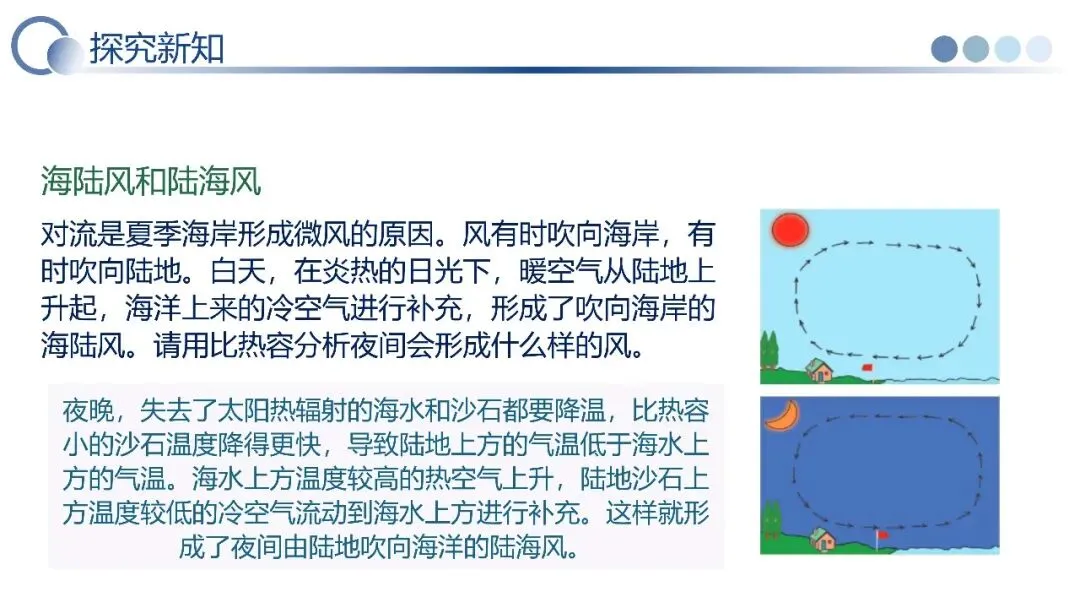 探究新知

海陆风和陆海风

对流是夏季海岸形成微风的原因。风有时吹向海岸，有时吹向陆地。白天，在炎热的日光下，暖空气从陆地上升起，海洋上来的冷空气进行补充，形成了吹向海岸的海陆风。请用比热容分析夜间会形成什么样的风。

夜晚，失去了太阳热辐射的海水和沙石都要降温，比热容小的沙石温度降得更快，导致陆地上方的气温低于海水上方的气温。海水上方温度较高的热空气上升，陆地沙石上方温度较低的冷空气流动到海水上方进行补充。这样就形成了夜间由陆地吹向海洋的陆海风。